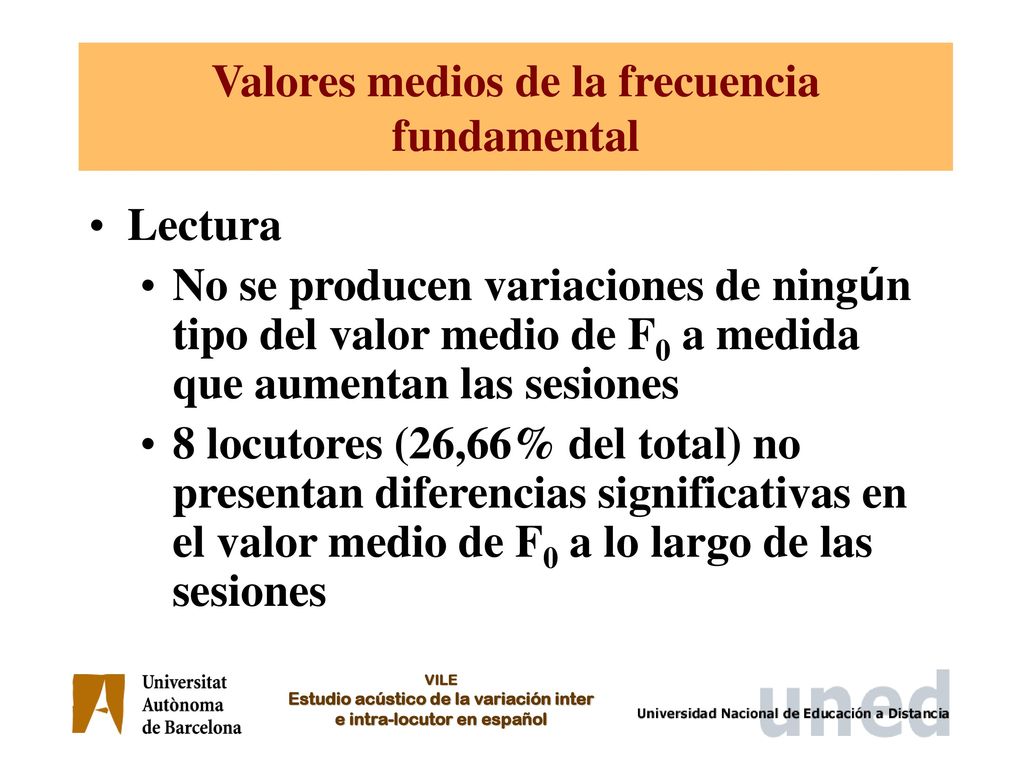 Valores medios de la frecuencia fundamental

• Lectura
  • No se producen variaciones de ningún tipo del valor medio de $F_0$ a medida que aumentan las sesiones
  • 8 locutores (26,66% del total) no presentan diferencias significativas en el valor medio de $F_0$ a lo largo de las sesiones

Universitat Autònoma de Barcelona

VILE
Estudio acústico de la variación inter e intra-locutor en español

uned
Universidad Nacional de Educación a Distancia